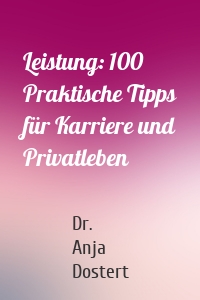 Leistung: 100 Praktische Tipps für Karriere und Privatleben

Dr. Anja Dostert